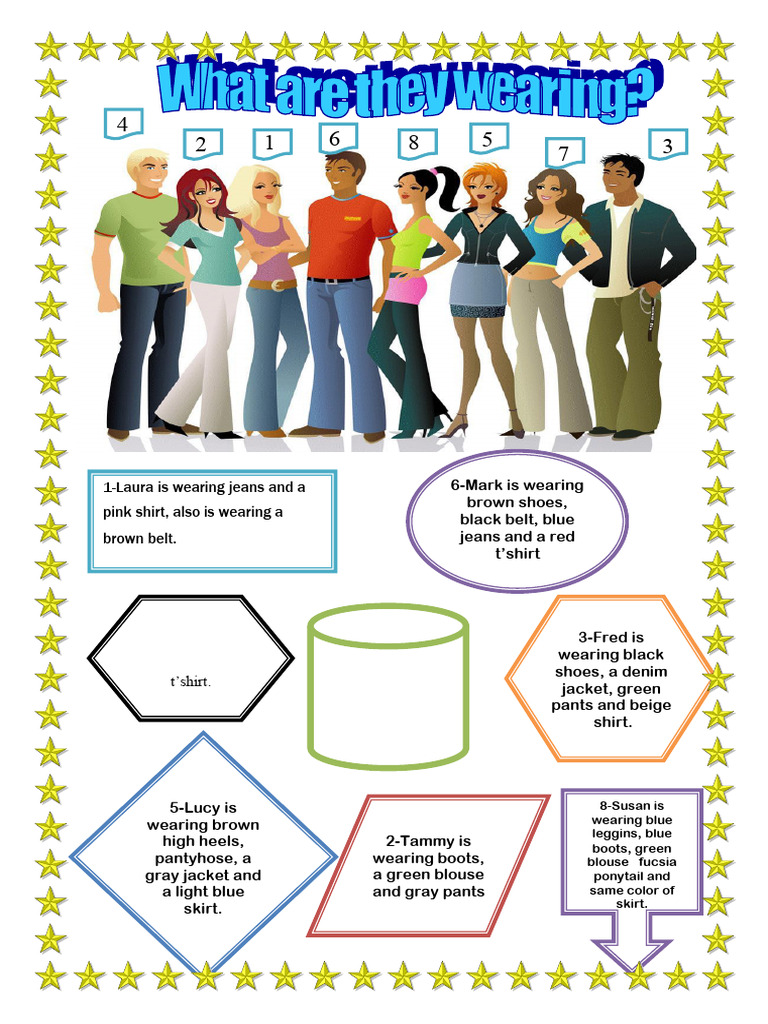 What are they wearing?

4
2
1
6
8
5
7
3

1-Laura is wearing jeans and a pink shirt, also is wearing a brown belt.

6-Mark is wearing brown shoes, black belt, blue jeans and a red t'shirt

t'shirt.

3-Fred is wearing black shoes, a denim jacket, green pants and beige shirt.

5-Lucy is wearing brown high heels, pantyhose, a gray jacket and a light blue skirt.

2-Tammy is wearing boots, a green blouse and gray pants

8-Susan is wearing blue leggins, blue boots, green blouse fucsia ponytail and same color of skirt.